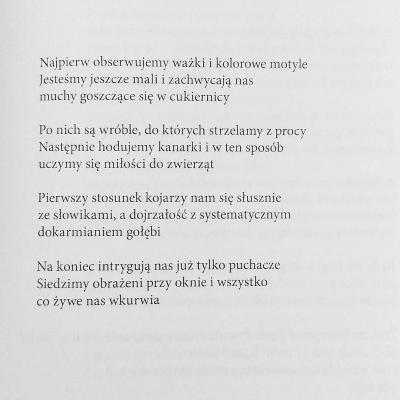 Najpierw obserwujemy ważki i kolorowe motyle
Jesteśmy jeszcze mali i zachwycają nas
muchy goszczące się w cukiernicy

Po nich są wróble, do których strzelamy z procy
Następnie hodujemy kanarki i w ten sposób
uczymy się miłości do zwierząt

Pierwszy stosunek kojarzy nam się słusznie
ze słowikami, a dojrzałość z systematycznym
dokarmianiem gołębi

Na koniec intrygują nas już tylko puchacze
Siedzimy obrażeni przy oknie i wszystko
co żywe nas wkurwia